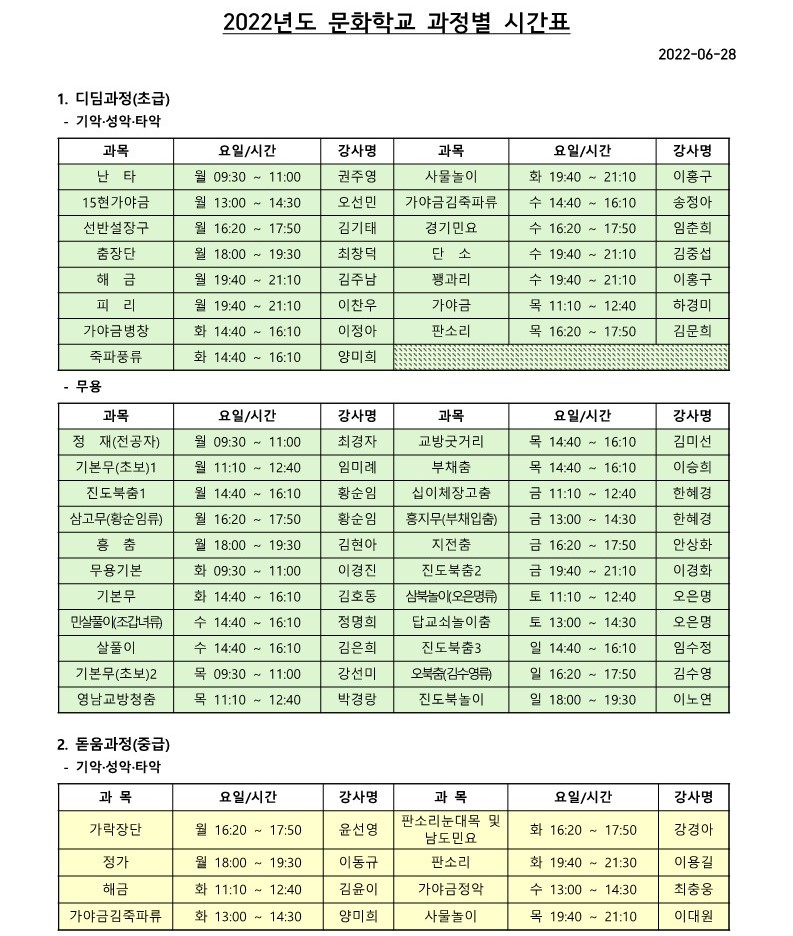 2022년도 문화학교 과정별 시간표

2022-06-28

1. 디딤과정(초급)
- 기악·성악·타악

| 과목 | 요일/시간 | 강사명 | 과목 | 요일/시간 | 강사명 |
|---|---|---|---|---|---|
| 난 타 | 월 09:30 ~ 11:00 | 권주영 | 사물놀이 | 화 19:40 ~ 21:10 | 이홍구 |
| 15현가야금 | 월 13:00 ~ 14:30 | 오선민 | 가야금김죽파류 | 수 14:40 ~ 16:10 | 송정아 |
| 선반설장구 | 월 16:20 ~ 17:50 | 김기태 | 경기민요 | 수 16:20 ~ 17:50 | 임춘희 |
| 춤장단 | 월 18:00 ~ 19:30 | 최창덕 | 단 소 | 수 19:40 ~ 21:10 | 김중섭 |
| 해 금 | 월 19:40 ~ 21:10 | 김주남 | 꽹과리 | 수 19:40 ~ 21:10 | 이홍구 |
| 피 리 | 월 19:40 ~ 21:10 | 이찬우 | 가야금 | 목 11:10 ~ 12:40 | 하경미 |
| 가야금병창 | 화 14:40 ~ 16:10 | 이정아 | 판소리 | 목 16:20 ~ 17:50 | 김문희 |
| 죽파풍류 | 화 14:40 ~ 16:10 | 양미희 | | | |

- 무용

| 과목 | 요일/시간 | 강사명 | 과목 | 요일/시간 | 강사명 |
|---|---|---|---|---|---|
| 정 재(전공자) | 월 09:30 ~ 11:00 | 최경자 | 교방굿거리 | 목 14:40 ~ 16:10 | 김미선 |
| 기본무(초보)1 | 월 11:10 ~ 12:40 | 임미례 | 부채춤 | 목 14:40 ~ 16:10 | 이승희 |
| 진도북춤1 | 월 14:40 ~ 16:10 | 황순임 | 십이체장고춤 | 금 11:10 ~ 12:40 | 한혜경 |
| 삼고무(황순임류) | 월 16:20 ~ 17:50 | 황순임 | 흥지무(부채입춤) | 금 13:00 ~ 14:30 | 한혜경 |
| 흥 춤 | 월 18:00 ~ 19:30 | 김현아 | 지전춤 | 금 16:20 ~ 17:50 | 안상화 |
| 무용기본 | 화 09:30 ~ 11:00 | 이경진 | 진도북춤2 | 금 19:40 ~ 21:10 | 이경화 |
| 기본무 | 화 14:40 ~ 16:10 | 김호동 | 삼북놀이(오은명류) | 토 11:10 ~ 12:40 | 오은명 |
| 민살풀이(조갑녀류) | 수 14:40 ~ 16:10 | 정명희 | 답교쇠놀이춤 | 토 13:00 ~ 14:30 | 오은명 |
| 살풀이 | 수 14:40 ~ 16:10 | 김은희 | 진도북춤3 | 일 14:40 ~ 16:10 | 임수정 |
| 기본무(초보)2 | 목 09:30 ~ 11:00 | 강선미 | 오북춤(김수영류) | 일 16:20 ~ 17:50 | 김수영 |
| 영남교방청춤 | 목 11:10 ~ 12:40 | 박경랑 | 진도북놀이 | 일 18:00 ~ 19:30 | 이노연 |

2. 돋움과정(중급)
- 기악·성악·타악

| 과 목 | 요일/시간 | 강사명 | 과 목 | 요일/시간 | 강사명 |
|---|---|---|---|---|---|
| 가락장단 | 월 16:20 ~ 17:50 | 윤선영 | 판소리눈대목 및 남도민요 | 화 16:20 ~ 17:50 | 강경아 |
| 정가 | 월 18:00 ~ 19:30 | 이동규 | 판소리 | 화 19:40 ~ 21:30 | 이용길 |
| 해금 | 화 11:10 ~ 12:40 | 김윤이 | 가야금정악 | 수 13:00 ~ 14:30 | 최충웅 |
| 가야금김죽파류 | 화 13:00 ~ 14:30 | 양미희 | 사물놀이 | 목 19:40 ~ 21:10 | 이대원 |